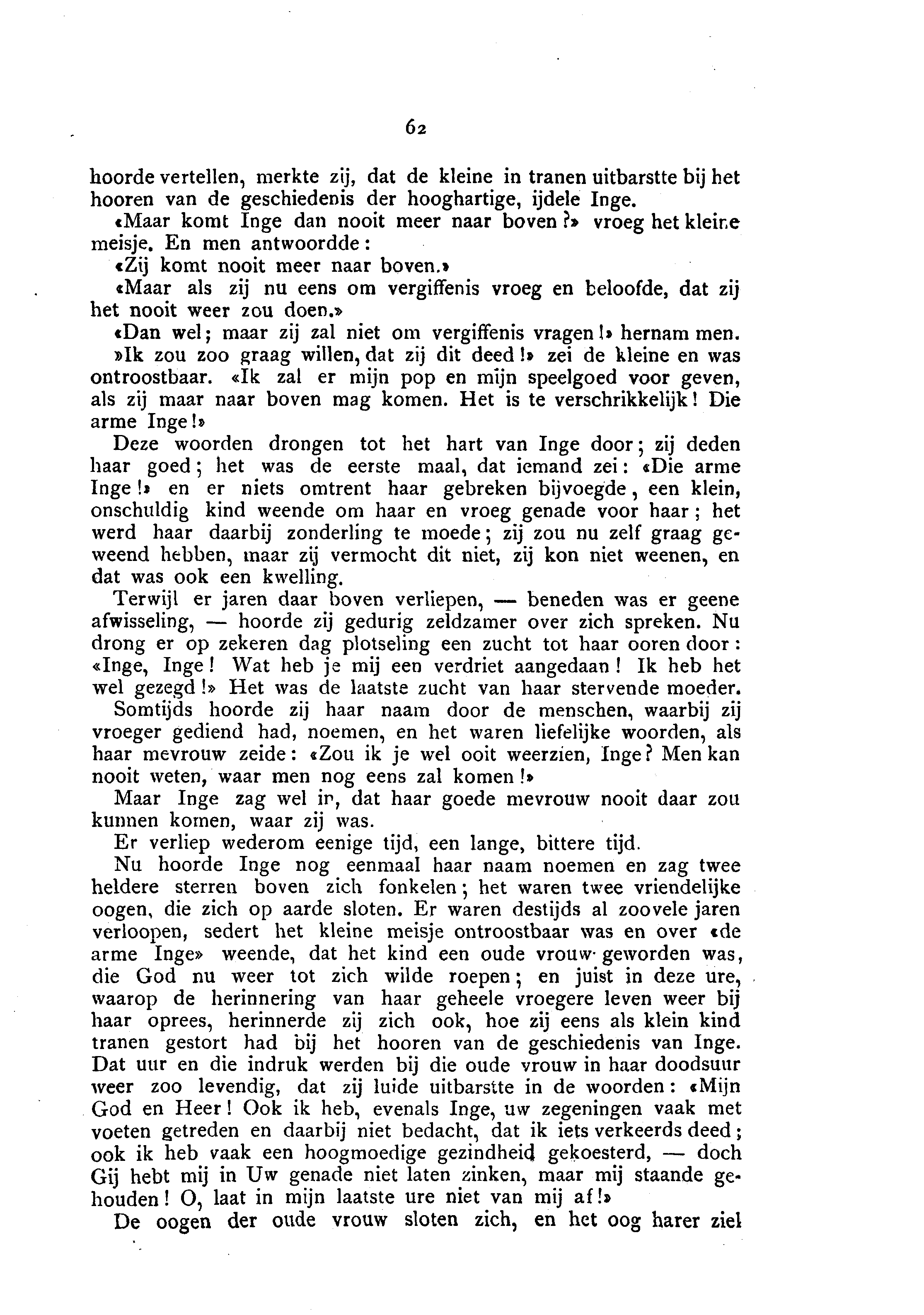 62

hoorde vertellen, merkte zij, dat de kleine in tranen uitbarstte bij het hooren van de geschiedenis der hooghartige, ijdele Inge.

«Maar komt Inge dan nooit meer naar boven?» vroeg het kleine meisje. En men antwoordde:

«Zij komt nooit meer naar boven.»

«Maar als zij nu eens om vergiffenis vroeg en beloofde, dat zij het nooit weer zou doen.»

«Dan wel; maar zij zal niet om vergiffenis vragen!» hernam men.

»Ik zou zoo graag willen, dat zij dit deed!» zei de kleine en was ontroostbaar. «Ik zal er mijn pop en mijn speelgoed voor geven, als zij maar naar boven mag komen. Het is te verschrikkelijk! Die arme Inge!»

Deze woorden drongen tot het hart van Inge door; zij deden haar goed; het was de eerste maal, dat iemand zei: «Die arme Inge!» en er niets omtrent haar gebreken bijvoegde, een klein, onschuldig kind weende om haar en vroeg genade voor haar; het werd haar daarbij zonderling te moede; zij zou nu zelf graag geweend hebben, maar zij vermocht dit niet, zij kon niet weenen, en dat was ook een kwelling.

Terwijl er jaren daar boven verliepen, — beneden was er geene afwisseling, — hoorde zij gedurig zeldzamer over zich spreken. Nu drong er op zekeren dag plotseling een zucht tot haar ooren door: «Inge, Inge! Wat heb je mij een verdriet aangedaan! Ik heb het wel gezegd!» Het was de laatste zucht van haar stervende moeder.

Somtijds hoorde zij haar naam door de menschen, waarbij zij vroeger gediend had, noemen, en het waren liefelijke woorden, als haar mevrouw zeide: «Zou ik je wel ooit weerzien, Inge? Men kan nooit weten, waar men nog eens zal komen!»

Maar Inge zag wel in, dat haar goede mevrouw nooit daar zou kunnen komen, waar zij was.

Er verliep wederom eenige tijd, een lange, bittere tijd.

Nu hoorde Inge nog eenmaal haar naam noemen en zag twee heldere sterren boven zich fonkelen; het waren twee vriendelijke oogen, die zich op aarde sloten. Er waren destijds al zoovele jaren verloopen, sedert het kleine meisje ontroostbaar was en over «de arme Inge» weende, dat het kind een oude vrouw geworden was, die God nu weer tot zich wilde roepen; en juist in deze ure, waarop de herinnering van haar geheele vroegere leven weer bij haar oprees, herinnerde zij zich ook, hoe zij eens als klein kind tranen gestort had bij het hooren van de geschiedenis van Inge. Dat uur en die indruk werden bij die oude vrouw in haar doodsuur weer zoo levendig, dat zij luide uitbarstte in de woorden: «Mijn God en Heer! Ook ik heb, evenals Inge, uw zegeningen vaak met voeten getreden en daarbij niet bedacht, dat ik iets verkeerds deed; ook ik heb vaak een hoogmoedige gezindheid gekoesterd, — doch Gij hebt mij in Uw genade niet laten zinken, maar mij staande gehouden! O, laat in mijn laatste ure niet van mij af!»

De oogen der oude vrouw sloten zich, en het oog harer ziel